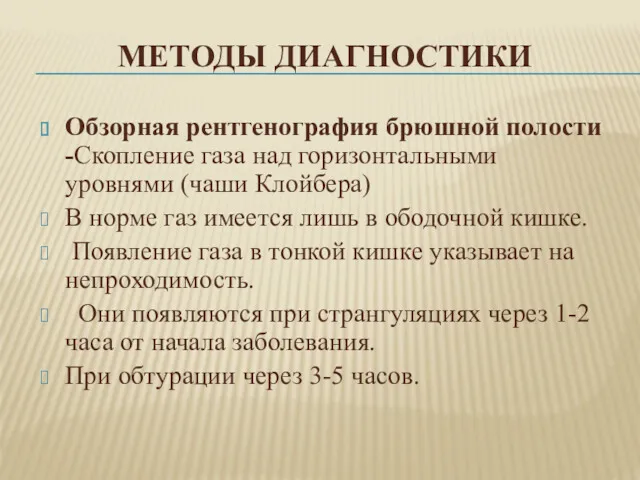 МЕТОДЫ ДИАГНОСТИКИ

Обзорная рентгенография брюшной полости -Скопление газа над горизонтальными уровнями (чаши Клойбера)

В норме газ имеется лишь в ободочной кишке.

Появление газа в тонкой кишке указывает на непроходимость.

Они появляются при странгуляциях через 1-2 часа от начала заболевания.

При обтурации через 3-5 часов.